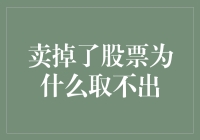 卖掉了股票为什么取不出